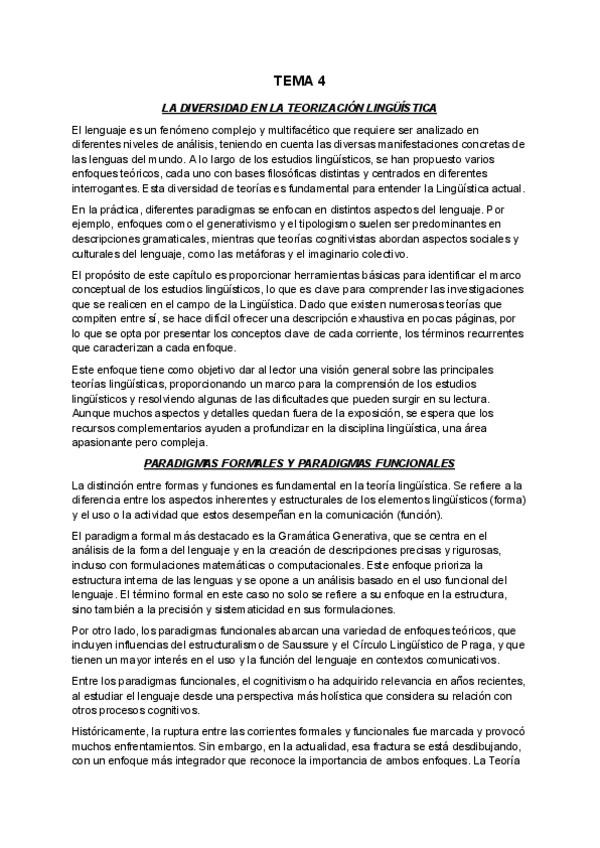 TEMA 4

LA DIVERSIDAD EN LA TEORIZACIÓN LINGÜÍSTICA

El lenguaje es un fenómeno complejo y multifacético que requiere ser analizado en diferentes niveles de análisis, teniendo en cuenta las diversas manifestaciones concretas de las lenguas del mundo. A lo largo de los estudios lingüísticos, se han propuesto varios enfoques teóricos, cada uno con bases filosóficas distintas y centrados en diferentes interrogantes. Esta diversidad de teorías es fundamental para entender la Lingüística actual.

En la práctica, diferentes paradigmas se enfocan en distintos aspectos del lenguaje. Por ejemplo, enfoques como el generativismo y el tipologismo suelen ser predominantes en descripciones gramaticales, mientras que teorías cognitivistas abordan aspectos sociales y culturales del lenguaje, como las metáforas y el imaginario colectivo.

El propósito de este capítulo es proporcionar herramientas básicas para identificar el marco conceptual de los estudios lingüísticos, lo que es clave para comprender las investigaciones que se realicen en el campo de la Lingüística. Dado que existen numerosas teorías que compiten entre sí, se hace difícil ofrecer una descripción exhaustiva en pocas páginas, por lo que se opta por presentar los conceptos clave de cada corriente, los términos recurrentes que caracterizan a cada enfoque.

Este enfoque tiene como objetivo dar al lector una visión general sobre las principales teorías lingüísticas, proporcionando un marco para la comprensión de los estudios lingüísticos y resolviendo algunas de las dificultades que pueden surgir en su lectura. Aunque muchos aspectos y detalles quedan fuera de la exposición, se espera que los recursos complementarios ayuden a profundizar en la disciplina lingüística, una área apasionante pero compleja.

PARADIGMAS FORMALES Y PARADIGMAS FUNCIONALES

La distinción entre formas y funciones es fundamental en la teoría lingüística. Se refiere a la diferencia entre los aspectos inherentes y estructurales de los elementos lingüísticos (forma) y el uso o la actividad que estos desempeñan en la comunicación (función).

El paradigma formal más destacado es la Gramática Generativa, que se centra en el análisis de la forma del lenguaje y en la creación de descripciones precisas y rigurosas, incluso con formulaciones matemáticas o computacionales. Este enfoque prioriza la estructura interna de las lenguas y se opone a un análisis basado en el uso funcional del lenguaje. El término formal en este caso no solo se refiere a su enfoque en la estructura, sino también a la precisión y sistematicidad en sus formulaciones.

Por otro lado, los paradigmas funcionales abarcan una variedad de enfoques teóricos, que incluyen influencias del estructuralismo de Saussure y el Círculo Lingüístico de Praga, y que tienen un mayor interés en el uso y la función del lenguaje en contextos comunicativos.

Entre los paradigmas funcionales, el cognitivismo ha adquirido relevancia en años recientes, al estudiar el lenguaje desde una perspectiva más holística que considera su relación con otros procesos cognitivos.

Históricamente, la ruptura entre las corrientes formales y funcionales fue marcada y provocó muchos enfrentamientos. Sin embargo, en la actualidad, esa fractura se está desdibujando, con un enfoque más integrador que reconoce la importancia de ambos enfoques. La Teoría